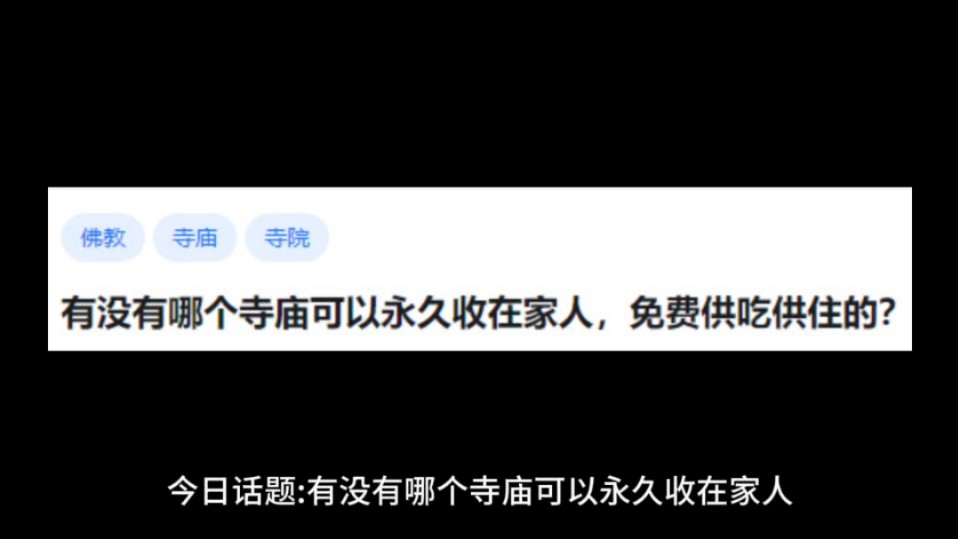 佛教 寺庙 寺院

有没有哪个寺庙可以永久收在家人，免费供吃供住的?

今日话题:有没有哪个寺庙可以永久收在家人